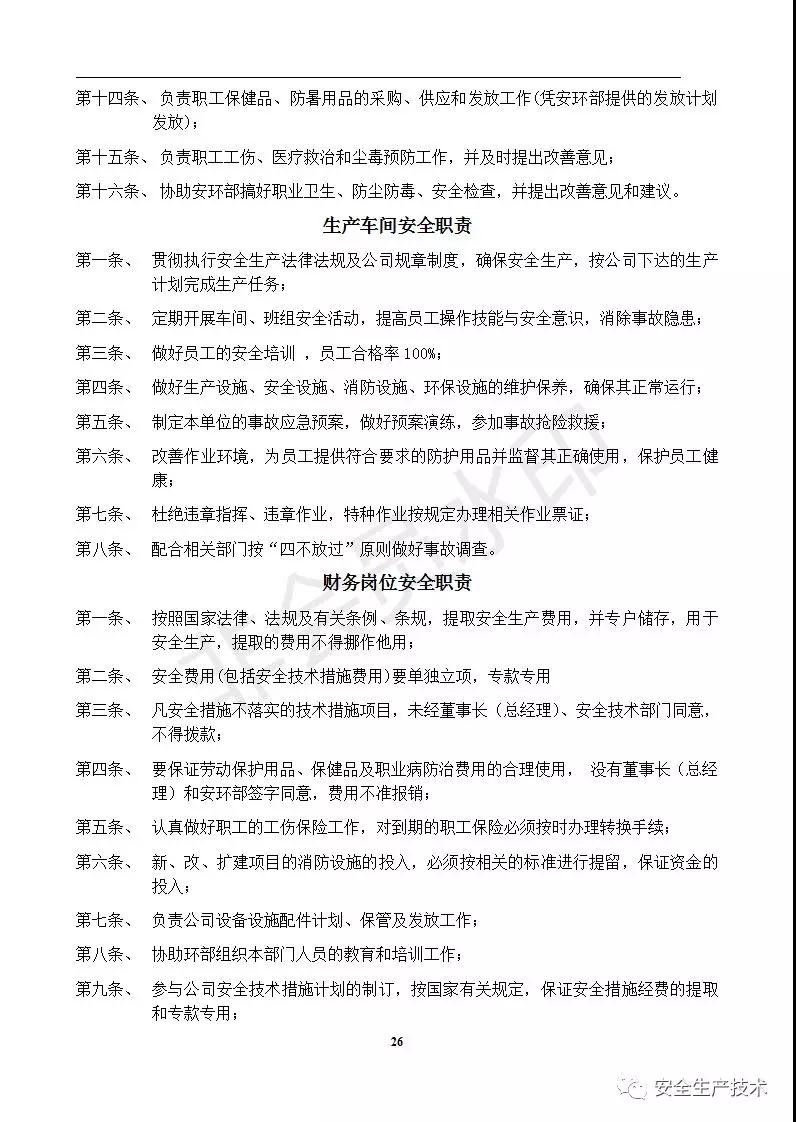 第十四条、 负责职工保健品、防暑用品的采购、供应和发放工作(凭安环部提供的发放计划发放)；

第十五条、 负责职工工伤、医疗救治和尘毒预防工作，并及时提出改善意见；

第十六条、 协助安环部搞好职业卫生、防尘防毒、安全检查，并提出改善意见和建议。

生产车间安全职责

第一条、 贯彻执行安全生产法律法规及公司规章制度，确保安全生产，按公司下达的生产计划完成生产任务；

第二条、 定期开展车间、班组安全活动，提高员工操作技能与安全意识，消除事故隐患；

第三条、 做好员工的安全培训 ，员工合格率 100%；

第四条、 做好生产设施、安全设施、消防设施、环保设施的维护保养，确保其正常运行；

第五条、 制定本单位的事故应急预案，做好预案演练，参加事故抢险救援；

第六条、 改善作业环境，为员工提供符合要求的防护用品并监督其正确使用，保护员工健康；

第七条、 杜绝违章指挥、违章作业，特种作业按规定办理相关作业票证；

第八条、 配合相关部门按“四不放过”原则做好事故调查。

财务岗位安全职责

第一条、 按照国家法律、法规及有关条例、条规，提取安全生产费用，并专户储存，用于安全生产，提取的费用不得挪作他用；

第二条、 安全费用(包括安全技术措施费用)要单独立项，专款专用

第三条、 凡安全措施不落实的技术措施项目，未经董事长（总经理）、安全技术部门同意，不得拨款；

第四条、 要保证劳动保护用品、保健品及职业病防治费用的合理使用， 没有董事长（总经理）和安环部签字同意，费用不准报销；

第五条、 认真做好职工的工伤保险工作，对到期的职工保险必须按时办理转换手续；

第六条、 新、改、扩建项目的消防设施的投入，必须按相关的标准进行提留，保证资金的投入；

第七条、 负责公司设备设施配件计划、保管及发放工作；

第八条、 协助环部组织本部门人员的教育和培训工作；

第九条、 参与公司安全技术措施计划的制订，按国家有关规定，保证安全措施经费的提取和专款专用；

26

安全生产技术